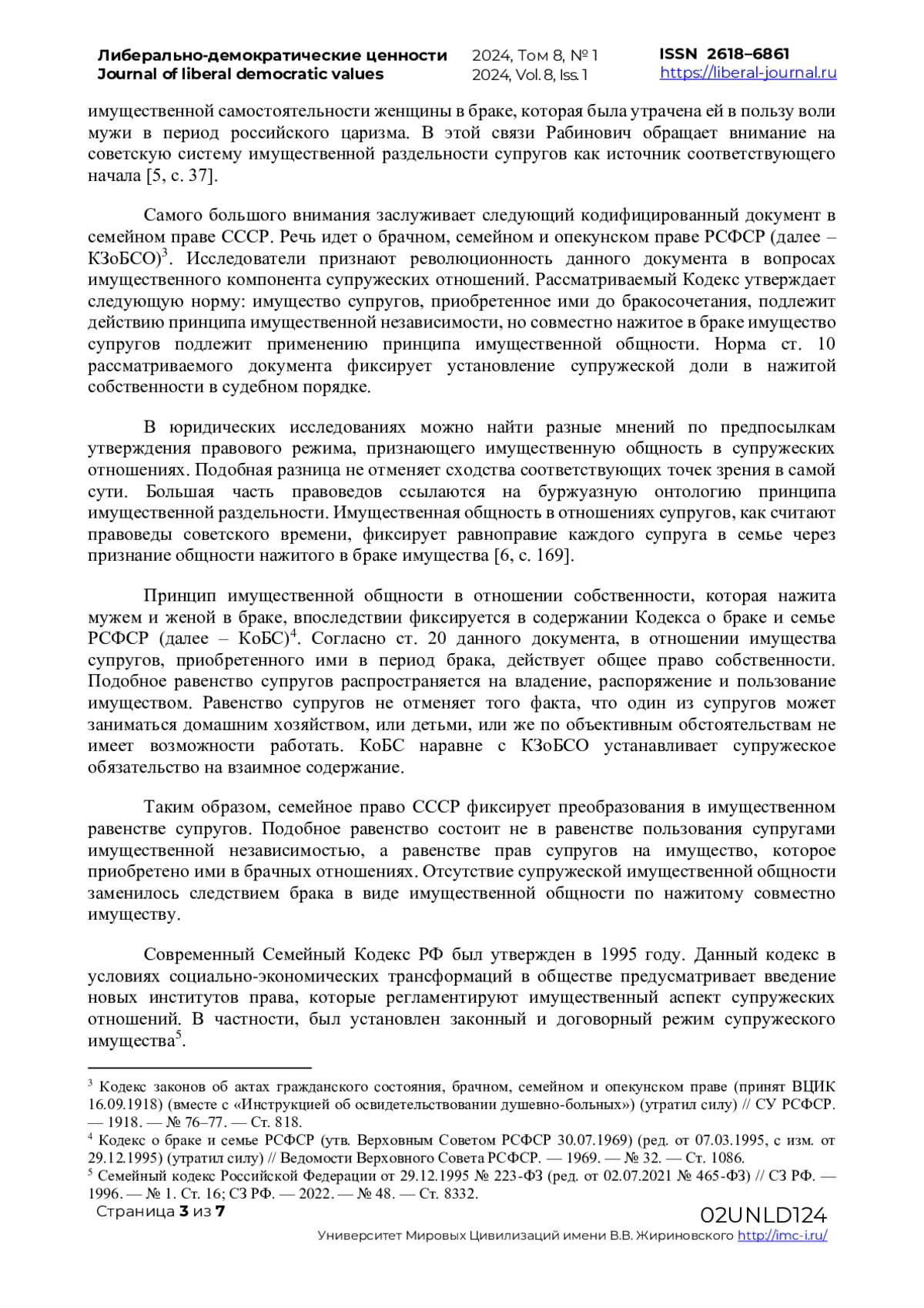 Либерально-демократические ценности
Journal of liberal democratic values

2024, Том 8, № 1
2024, Vol. 8, Iss. 1

ISSN 2618–6861
https://liberal-journal.ru

имущественной самостоятельности женщины в браке, которая была утрачена ей в пользу воли мужи в период российского царизма. В этой связи Рабинович обращает внимание на советскую систему имущественной раздельности супругов как источник соответствующего начала [5, с. 37].

Самого большого внимания заслуживает следующий кодифицированный документ в семейном праве СССР. Речь идет о брачном, семейном и опекунском праве РСФСР (далее – КЗоБСО)$^3$. Исследователи признают революционность данного документа в вопросах имущественного компонента супружеских отношений. Рассматриваемый Кодекс утверждает следующую норму: имущество супругов, приобретенное ими до бракосочетания, подлежит действию принципа имущественной независимости, но совместно нажитое в браке имущество супругов подлежит применению принципа имущественной общности. Норма ст. 10 рассматриваемого документа фиксирует установление супружеской доли в нажитой собственности в судебном порядке.

В юридических исследованиях можно найти разные мнений по предпосылкам утверждения правового режима, признающего имущественную общность в супружеских отношениях. Подобная разница не отменяет сходства соответствующих точек зрения в самой сути. Большая часть правоведов ссылаются на буржуазную онтологию принципа имущественной раздельности. Имущественная общность в отношениях супругов, как считают правоведы советского времени, фиксирует равноправие каждого супруга в семье через признание общности нажитого в браке имущества [6, с. 169].

Принцип имущественной общности в отношении собственности, которая нажита мужем и женой в браке, впоследствии фиксируется в содержании Кодекса о браке и семье РСФСР (далее – КоБС)$^4$. Согласно ст. 20 данного документа, в отношении имущества супругов, приобретенного ими в период брака, действует общее право собственности. Подобное равенство супругов распространяется на владение, распоряжение и пользование имуществом. Равенство супругов не отменяет того факта, что один из супругов может заниматься домашним хозяйством, или детьми, или же по объективным обстоятельствам не имеет возможности работать. КоБС наравне с КЗоБСО устанавливает супружеское обязательство на взаимное содержание.

Таким образом, семейное право СССР фиксирует преобразования в имущественном равенстве супругов. Подобное равенство состоит не в равенстве пользования супругами имущественной независимостью, а равенстве прав супругов на имущество, которое приобретено ими в брачных отношениях. Отсутствие супружеской имущественной общности заменилось следствием брака в виде имущественной общности по нажитому совместно имуществу.

Современный Семейный Кодекс РФ был утвержден в 1995 году. Данный кодекс в условиях социально-экономических трансформаций в обществе предусматривает введение новых институтов права, которые регламентируют имущественный аспект супружеских отношений. В частности, был установлен законный и договорный режим супружеского имущества$^5$.

$^3$ Кодекс законов об актах гражданского состояния, брачном, семейном и опекунском праве (принят ВЦИК 16.09.1918) (вместе с «Инструкцией об освидетельствовании душевно-больных») (утратил силу) // СУ РСФСР. — 1918. — № 76–77. — Ст. 818.
$^4$ Кодекс о браке и семье РСФСР (утв. Верховным Советом РСФСР 30.07.1969) (ред. от 07.03.1995, с изм. от 29.12.1995) (утратил силу) // Ведомости Верховного Совета РСФСР. — 1969. — № 32. — Ст. 1086.
$^5$ Семейный кодекс Российской Федерации от 29.12.1995 № 223-ФЗ (ред. от 02.07.2021 № 465-ФЗ) // СЗ РФ. — 1996. — № 1. Ст. 16; СЗ РФ. — 2022. — № 48. — Ст. 8332.

Страница 3 из 7
02UNLD124
Университет Мировых Цивилизаций имени В.В. Жириновского http://imc-i.ru/